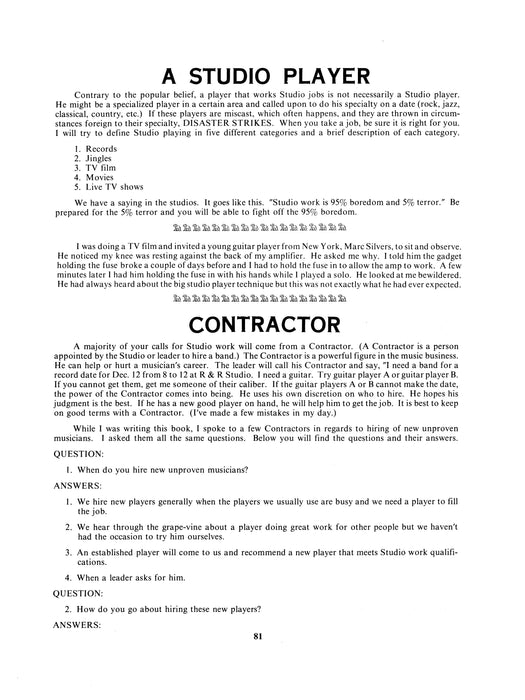 A STUDIO PLAYER

Contrary to the popular belief, a player that works Studio jobs is not necessarily a Studio player. He might be a specialized player in a certain area and called upon to do his specialty on a date (rock, jazz, classical, country, etc.) If these players are miscast, which often happens, and they are thrown in circumstances foreign to their specialty, DISASTER STRIKES. When you take a job, be sure it is right for you. I will try to define Studio playing in five different categories and a brief description of each category.

1. Records
2. Jingles
3. TV film
4. Movies
5. Live TV shows

We have a saying in the studios. It goes like this. "Studio work is 95% boredom and 5% terror." Be prepared for the 5% terror and you will be able to fight off the 95% boredom.

I was doing a TV film and invited a young guitar player from New York, Marc Silvers, to sit and observe. He noticed my knee was resting against the back of my amplifier. He asked me why. I told him the gadget holding the fuse broke a couple of days before and I had to hold the fuse in to allow the amp to work. A few minutes later I had him holding the fuse in with his hands while I played a solo. He looked at me bewildered. He had always heard about the big studio player technique but this was not exactly what he had ever expected.

CONTRACTOR

A majority of your calls for Studio work will come from a Contractor. (A Contractor is a person appointed by the Studio or leader to hire a band.) The Contractor is a powerful figure in the music business. He can help or hurt a musician's career. The leader will call his Contractor and say, "I need a band for a record date for Dec. 12 from 8 to 12 at R & R Studio. I need a guitar. Try guitar player A or guitar player B. If you cannot get them, get me someone of their caliber. If the guitar players A or B cannot make the date, the power of the Contractor comes into being. He uses his own discretion on who to hire. He hopes his judgment is the best. If he has a new good player on hand, he will help him to get the job. It is best to keep on good terms with a Contractor. (I've made a few mistakes in my day.)

While I was writing this book, I spoke to a few Contractors in regards to hiring of new unproven musicians. I asked them all the same questions. Below you will find the questions and their answers.

QUESTION:

1. When do you hire new unproven musicians?

ANSWERS:

1. We hire new players generally when the players we usually use are busy and we need a player to fill the job.

2. We hear through the grape-vine about a player doing great work for other people but we haven't had the occasion to try him ourselves.

3. An established player will come to us and recommend a new player that meets Studio work qualifications.

4. When a leader asks for him.

QUESTION:

2. How do you go about hiring these new players?

ANSWERS:

81